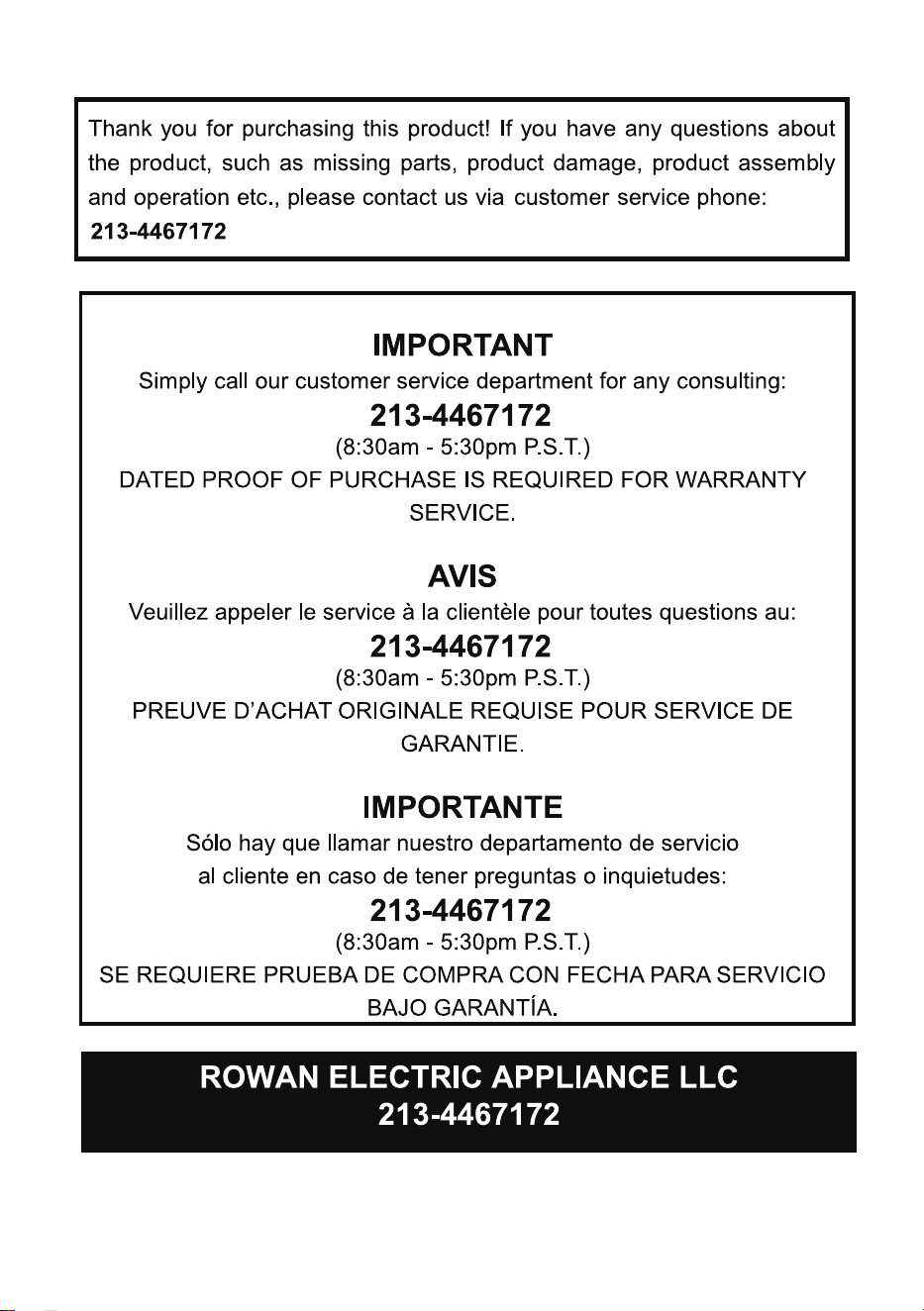 Thank you for purchasing this product! If you have any questions about the product, such as missing parts, product damage, product assembly and operation etc., please contact us via customer service phone:
213-4467172

IMPORTANT
Simply call our customer service department for any consulting:
213-4467172
(8:30am - 5:30pm P.S.T.)
DATED PROOF OF PURCHASE IS REQUIRED FOR WARRANTY SERVICE.

AVIS
Veuillez appeler le service à la clientèle pour toutes questions au:
213-4467172
(8:30am - 5:30pm P.S.T.)
PREUVE D'ACHAT ORIGINALE REQUISE POUR SERVICE DE GARANTIE.

IMPORTANTE
Sólo hay que llamar nuestro departamento de servicio al cliente en caso de tener preguntas o inquietudes:
213-4467172
(8:30am - 5:30pm P.S.T.)
SE REQUIERE PRUEBA DE COMPRA CON FECHA PARA SERVICIO BAJO GARANTÍA.

ROWAN ELECTRIC APPLIANCE LLC
213-4467172